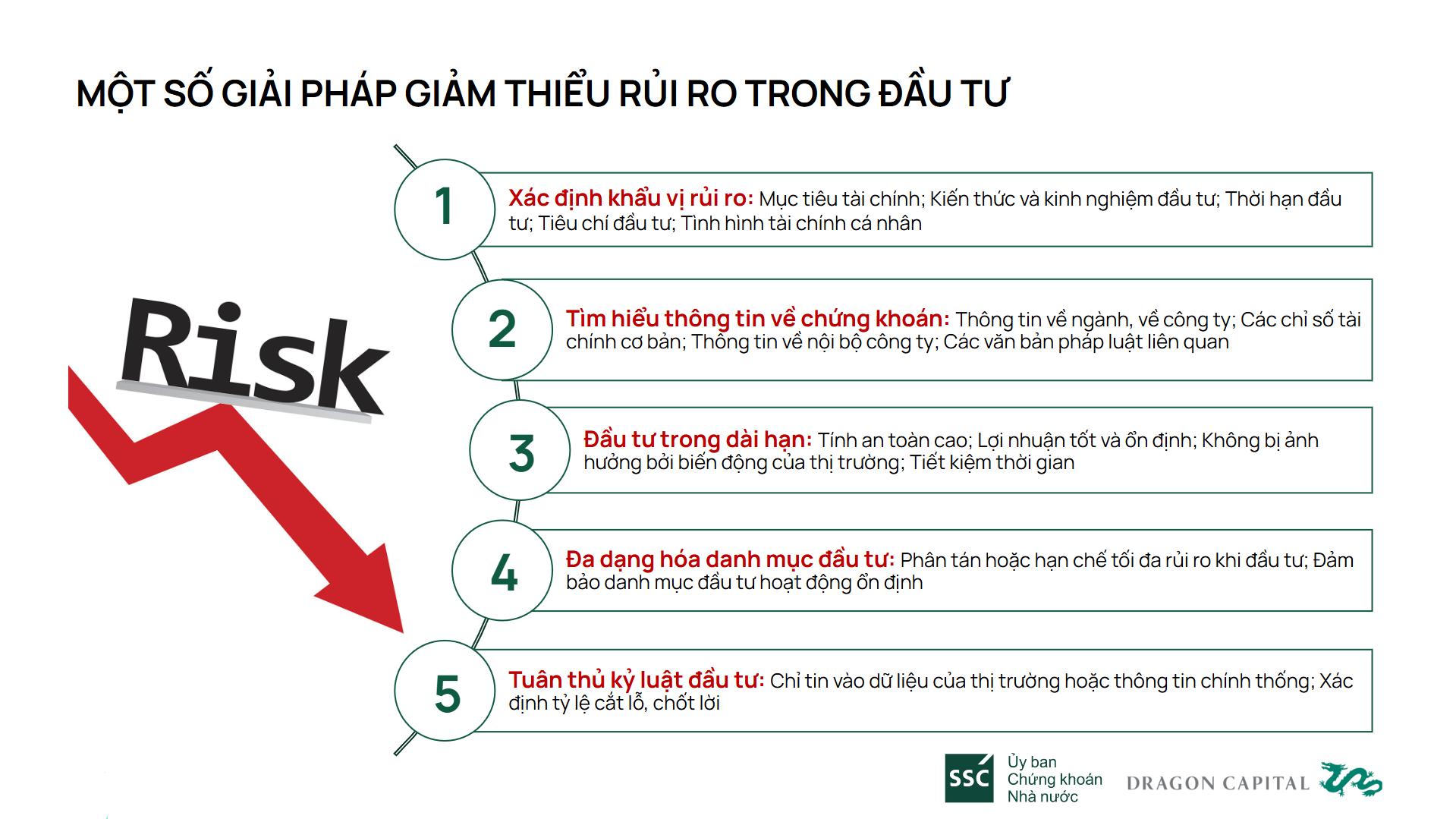 MỘT SỐ GIẢI PHÁP GIẢM THIỂU RỦI RO TRONG ĐẦU TƯ

Risk

1

Xác định khẩu vị rủi ro: Mục tiêu tài chính; Kiến thức và kinh nghiệm đầu tư; Thời hạn đầu tư; Tiêu chí đầu tư; Tình hình tài chính cá nhân

2

Tìm hiểu thông tin về chứng khoán: Thông tin về ngành, về công ty; Các chỉ số tài chính cơ bản; Thông tin về nội bộ công ty; Các văn bản pháp luật liên quan

3

Đầu tư trong dài hạn: Tính an toàn cao; Lợi nhuận tốt và ổn định; Không bị ảnh hưởng bởi biến động của thị trường; Tiết kiệm thời gian

4

Đa dạng hóa danh mục đầu tư: Phân tán hoặc hạn chế tối đa rủi ro khi đầu tư; Đảm bảo danh mục đầu tư hoạt động ổn định

5

Tuân thủ kỷ luật đầu tư: Chỉ tin vào dữ liệu của thị trường hoặc thông tin chính thống; Xác định tỷ lệ cắt lỗ, chốt lời

SSC Ủy ban Chứng khoán Nhà nước

DRAGON CAPITAL